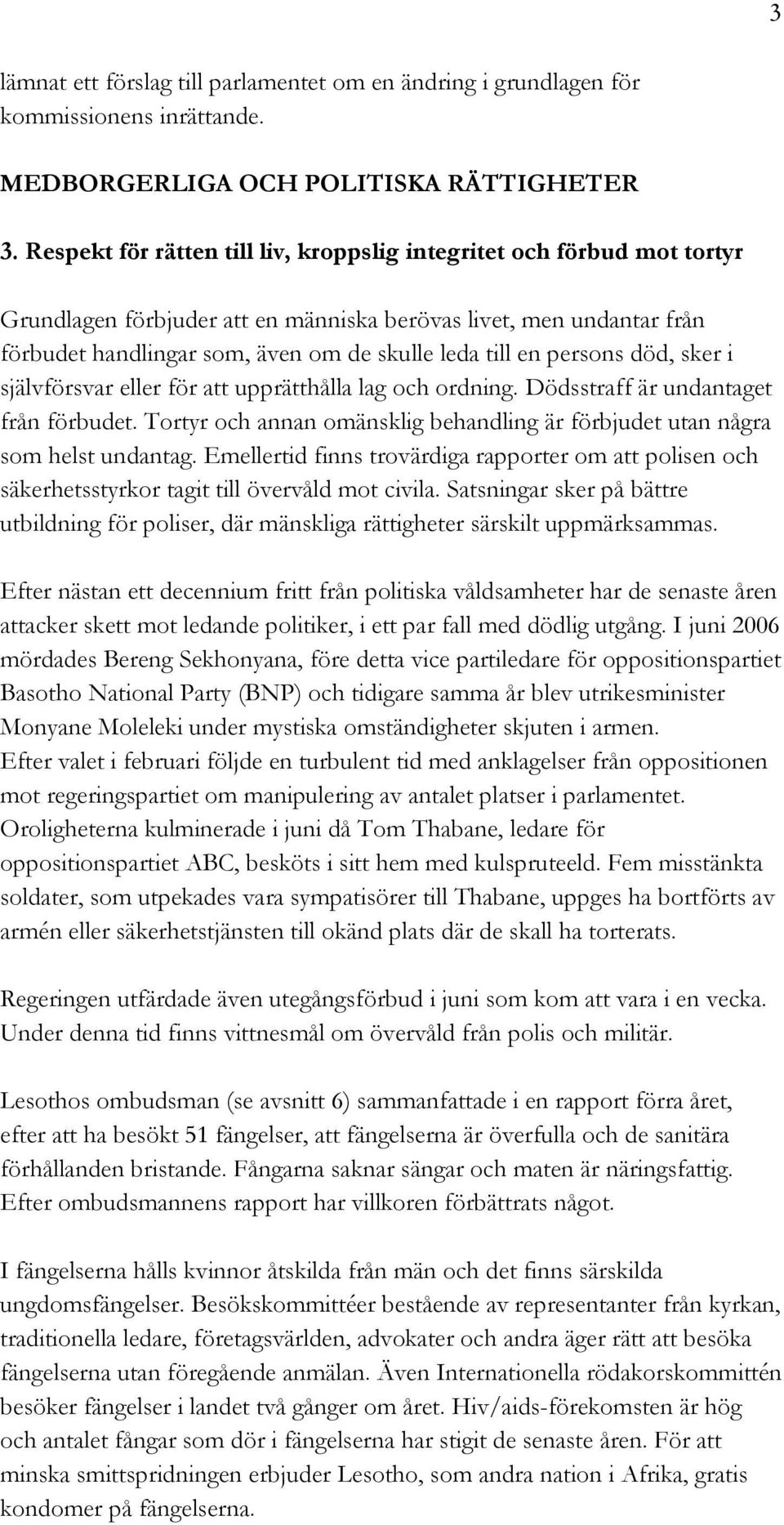 3

lämnat ett förslag till parlamentet om en ändring i grundlagen för kommissionens inrättande.

MEDBORGERLIGA OCH POLITISKA RÄTTIGHETER

3. Respekt för rätten till liv, kroppslig integritet och förbud mot tortyr

Grundlagen förbjuder att en människa berövas livet, men undantar från förbudet handlingar som, även om de skulle leda till en persons död, sker i självförsvar eller för att upprätthålla lag och ordning. Dödsstraff är undantaget från förbudet. Tortyr och annan omänsklig behandling är förbjudet utan några som helst undantag. Emellertid finns trovärdiga rapporter om att polisen och säkerhetsstyrkor tagit till övervåld mot civila. Satsningar sker på bättre utbildning för poliser, där mänskliga rättigheter särskilt uppmärksammas.

Efter nästan ett decennium fritt från politiska våldsamheter har de senaste åren attacker skett mot ledande politiker, i ett par fall med dödlig utgång. I juni 2006 mördades Bereng Sekhonyana, före detta vice partiledare för oppositionspartiet Basotho National Party (BNP) och tidigare samma år blev utrikesminister Monyane Moleleki under mystiska omständigheter skjuten i armen.
Efter valet i februari följde en turbulent tid med anklagelser från oppositionen mot regeringspartiet om manipulering av antalet platser i parlamentet. Oroligheterna kulminerade i juni då Tom Thabane, ledare för oppositionspartiet ABC, besköts i sitt hem med kulspruteeld. Fem misstänkta soldater, som utpekades vara sympatisörer till Thabane, uppges ha bortförts av armén eller säkerhetstjänsten till okänd plats där de skall ha torterats.

Regeringen utfärdade även utegångsförbud i juni som kom att vara i en vecka. Under denna tid finns vittnesmål om övervåld från polis och militär.

Lesothos ombudsman (se avsnitt 6) sammanfattade i en rapport förra året, efter att ha besökt 51 fängelser, att fängelserna är överfulla och de sanitära förhållanden bristande. Fångarna saknar sängar och maten är näringsfattig. Efter ombudsmannens rapport har villkoren förbättrats något.

I fängelserna hålls kvinnor åtskilda från män och det finns särskilda ungdomsfängelser. Besökskommittéer bestående av representanter från kyrkan, traditionella ledare, företagsvärlden, advokater och andra äger rätt att besöka fängelserna utan föregående anmälan. Även Internationella rödakorskommittén besöker fängelser i landet två gånger om året. Hiv/aids-förekomsten är hög och antalet fångar som dör i fängelserna har stigit de senaste åren. För att minska smittspridningen erbjuder Lesotho, som andra nation i Afrika, gratis kondomer på fängelserna.